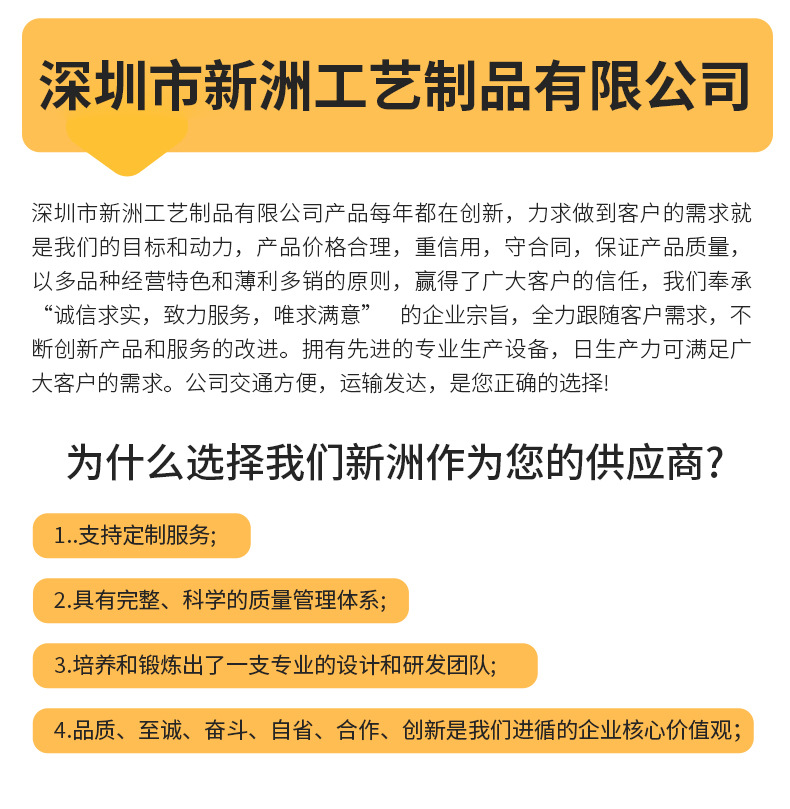 深圳市新洲工艺制品有限公司

深圳市新洲工艺制品有限公司产品每年都在创新，力求做到客户的需求就是我们的目标和动力，产品价格合理，重信用，守合同，保证产品质量，以多品种经营特色和薄利多销的原则，赢得了广大客户的信任，我们奉承“诚信求实，致力服务，唯求满意” 的企业宗旨，全力跟随客户需求，不断创新产品和服务的改进。拥有先进的专业生产设备，日生产力可满足广大客户的需求。公司交通方便，运输发达，是您正确的选择!

为什么选择我们新洲作为您的供应商?

1..支持定制服务;

2.具有完整、科学的质量管理体系;

3.培养和锻炼出了一支专业的设计和研发团队;

4.品质、至诚、奋斗、自省、合作、创新是我们进循的企业核心价值观;